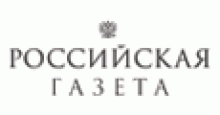 РОССИЙСКАЯ
ГАЗЕТА